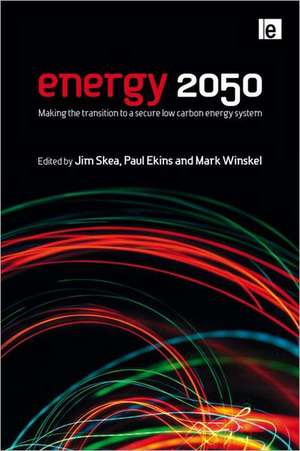 e

energy 2050

Making the transition to a secure low carbon energy system

Edited by Jim Skea, Paul Ekins and Mark Winskel